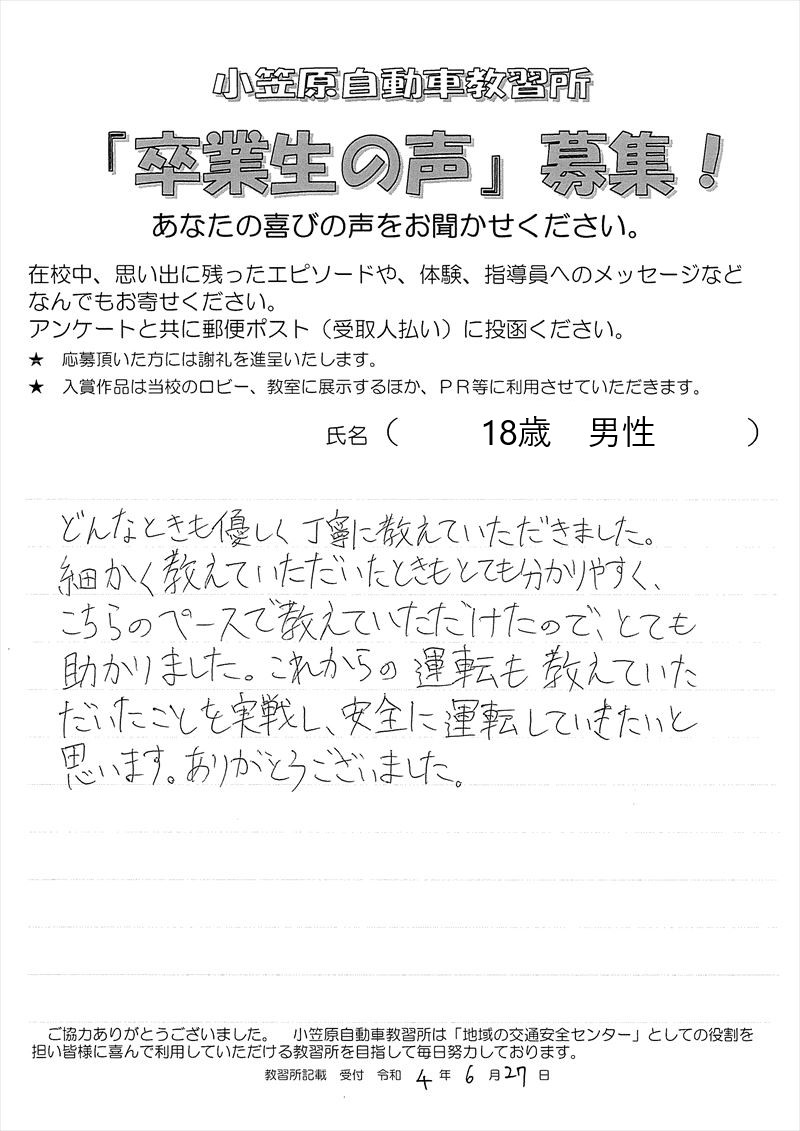 小笠原自動車教習所

「卒業生の声」募集！

あなたの喜びの声をお聞かせください。

在校中、思い出に残ったエピソードや、体験、指導員へのメッセージなどなんでもお寄せください。
アンケートと共に郵便ポスト（受取人払い）に投函ください。

★　応募頂いた方には謝礼を進呈いたします。

★　入賞作品は当校のロビー、教室に展示するほか、ＰＲ等に利用させていただきます。

氏名（　18歳　男性　）

どんなときも優しく丁寧に教えていただきました。細かく教えていただいたときもとても分かりやすく、こちらのペースで教えていただけたので、とても助かりました。これからの運転も教えていただいたことを実戦し、安全に運転していきたいと思います。ありがとうございました。

ご協力ありがとうございました。　小笠原自動車教習所は「地域の交通安全センター」としての役割を担い皆様に喜んで利用していただける教習所を目指して毎日努力しております。

教習所記載　受付　令和　4　年　6　月　27　日